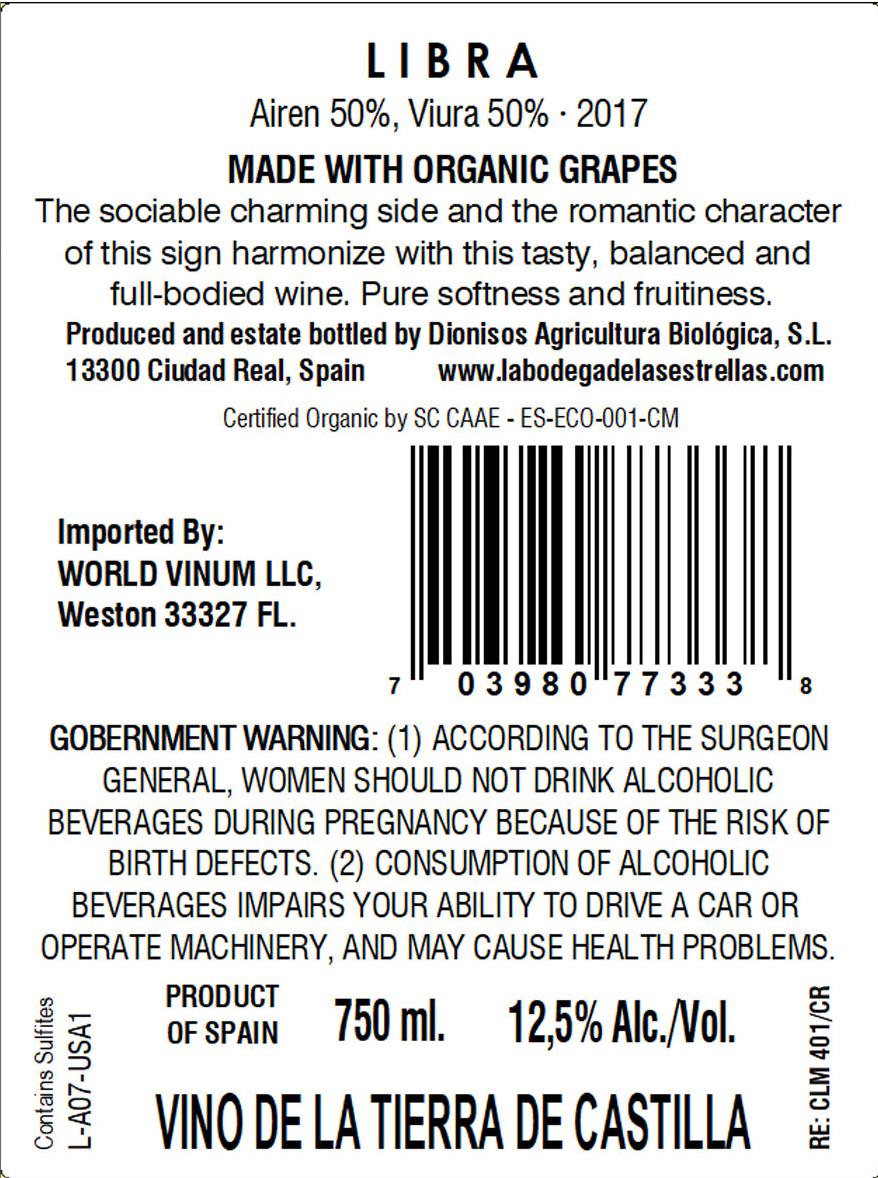 LIBRA

Airen 50%, Viura 50% · 2017

MADE WITH ORGANIC GRAPES

The sociable charming side and the romantic character of this sign harmonize with this tasty, balanced and full-bodied wine. Pure softness and fruitiness.

Produced and estate bottled by Dionisos Agricultura Biológica, S.L.
13300 Ciudad Real, Spain www.labodegadelasestrellas.com

Certified Organic by SC CAAE - ES-ECO-001-CM

Imported By:
WORLD VINUM LLC,
Weston 33327 FL.

7 03980 77333 8

GOBERNMENT WARNING: (1) ACCORDING TO THE SURGEON GENERAL, WOMEN SHOULD NOT DRINK ALCOHOLIC BEVERAGES DURING PREGNANCY BECAUSE OF THE RISK OF BIRTH DEFECTS. (2) CONSUMPTION OF ALCOHOLIC BEVERAGES IMPAIRS YOUR ABILITY TO DRIVE A CAR OR OPERATE MACHINERY, AND MAY CAUSE HEALTH PROBLEMS.

Contains Sulfites
L-A07-USA1

PRODUCT
OF SPAIN

750 ml. 12,5% Alc./Vol.

VINO DE LA TIERRA DE CASTILLA

RE: CLM 401/CR